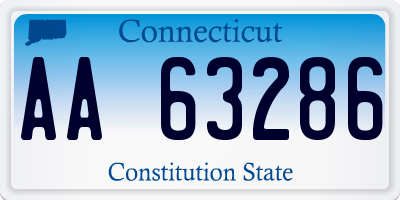 Connecticut

AA 63286

Constitution State